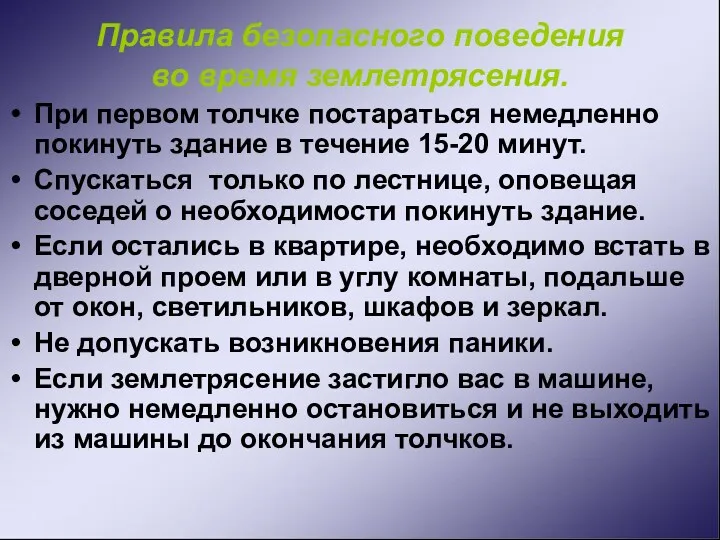 Правила безопасного поведения во время землетрясения.

• При первом толчке постараться немедленно покинуть здание в течение 15-20 минут.
• Спускаться только по лестнице, оповещая соседей о необходимости покинуть здание.
• Если остались в квартире, необходимо встать в дверной проем или в углу комнаты, подальше от окон, светильников, шкафов и зеркал.
• Не допускать возникновения паники.
• Если землетрясение застигло вас в машине, нужно немедленно остановиться и не выходить из машины до окончания толчков.